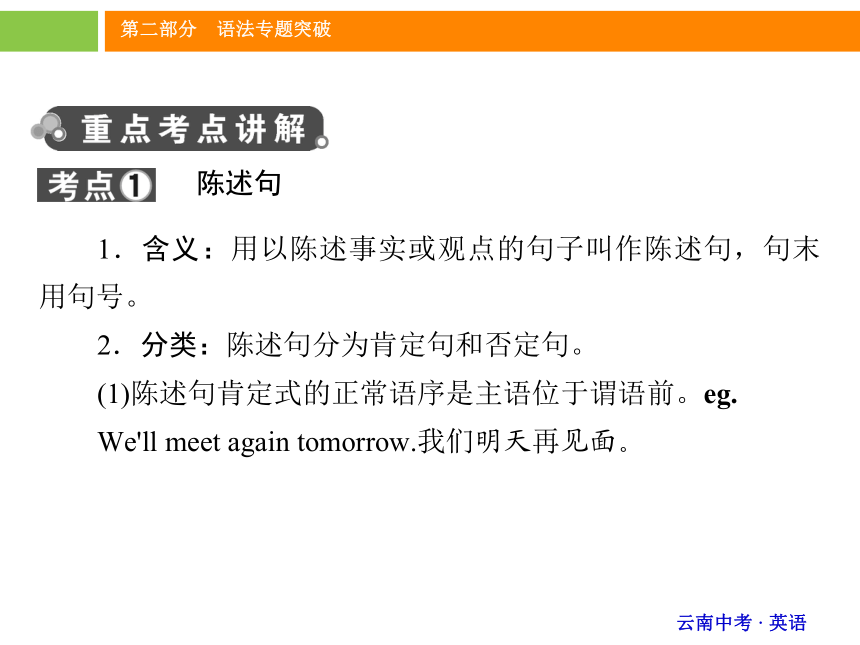 第二部分　语法专题突破

重点考点讲解

考点1　陈述句

1．含义：用以陈述事实或观点的句子叫作陈述句，句末用句号。

2．分类：陈述句分为肯定句和否定句。

(1)陈述句肯定式的正常语序是主语位于谓语前。eg.

We'll meet again tomorrow.我们明天再见面。

云南中考 · 英语